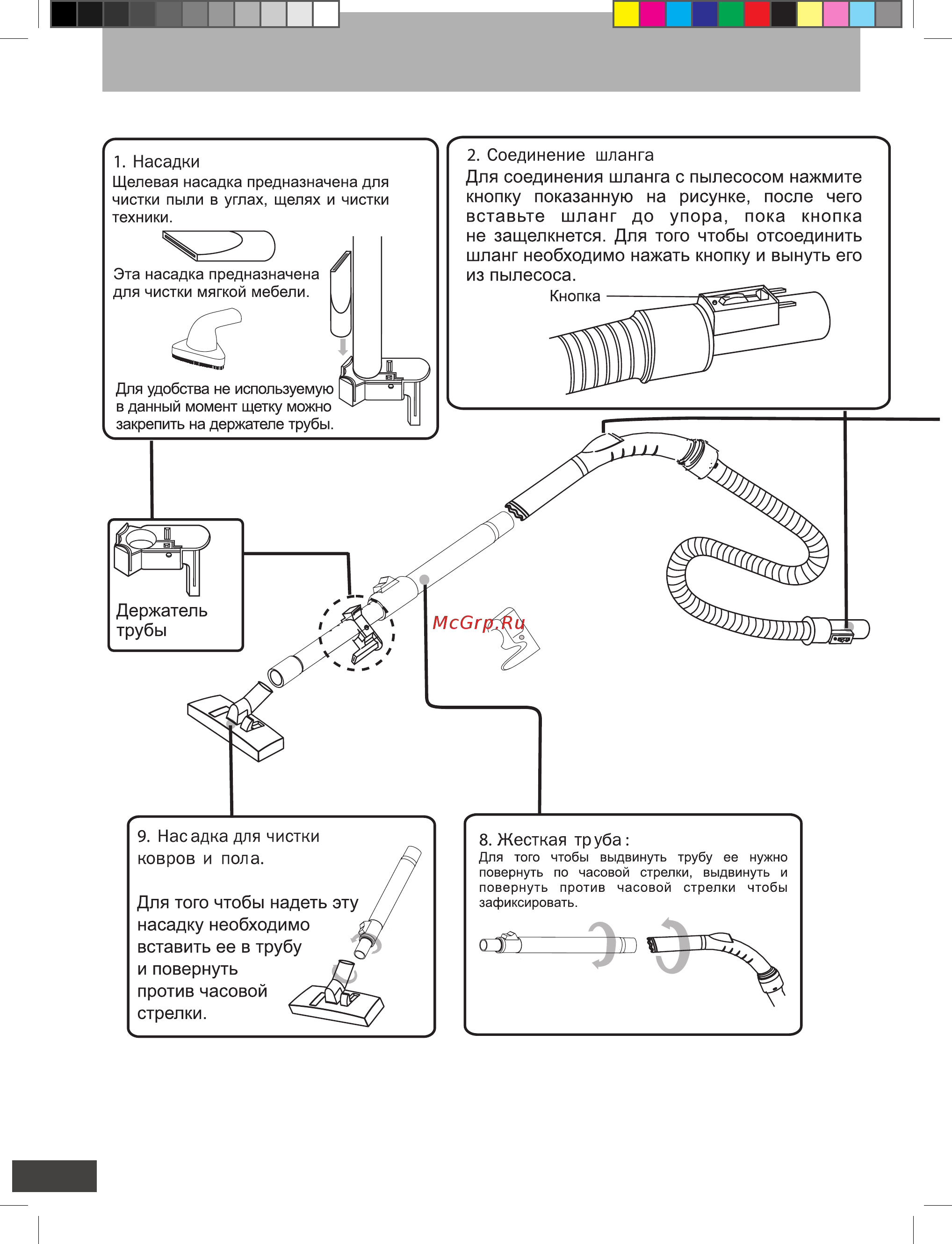 1. Насадки
Щелевая насадка предназначена для чистки пыли в углах, щелях и чистки техники.

Эта насадка предназначена для чистки мягкой мебели.

Для удобства не используемую в данный момент щетку можно закрепить на держателе трубы.

2. Соединение шланга
Для соединения шланга с пылесосом нажмите кнопку показанную на рисунке, после чего вставьте шланг до упора, пока кнопка не защелкнется. Для того чтобы отсоединить шланг необходимо нажать кнопку и вынуть его из пылесоса.

Кнопка

Держатель трубы

McGrp.Ru

9. Насадка для чистки ковров и пола.

Для того чтобы надеть эту насадку необходимо вставить ее в трубу и повернуть против часовой стрелки.

8. Жесткая труба:
Для того чтобы выдвинуть трубу ее нужно повернуть по часовой стрелки, выдвинуть и повернуть против часовой стрелки чтобы зафиксировать.